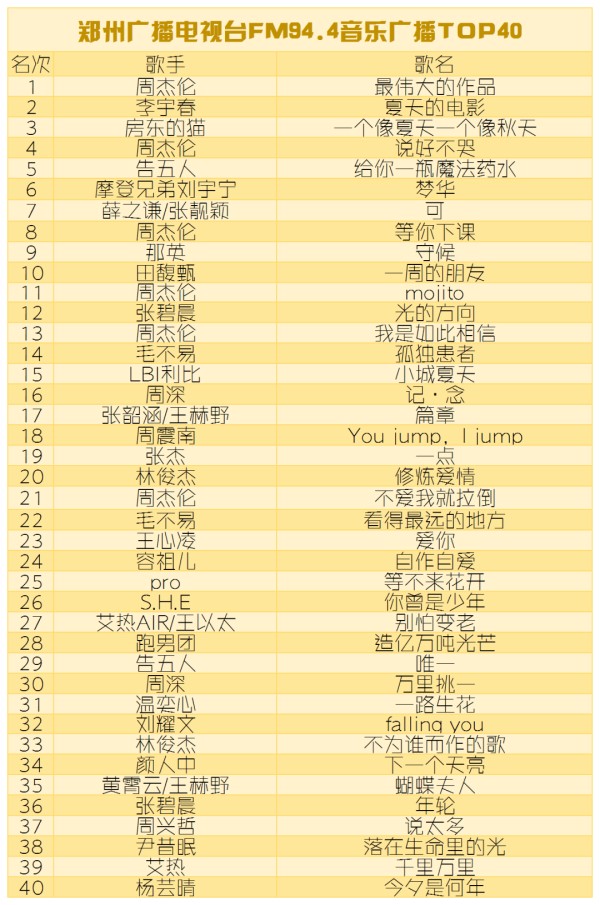 郑州广播电视台FM94.4音乐广播TOP40

| 名次 | 歌手 | 歌名 |
|---|---|---|
| 1 | 周杰伦 | 最伟大的作品 |
| 2 | 李宇春 | 夏天的电影 |
| 3 | 房东的猫 | 一个像夏天一个像秋天 |
| 4 | 周杰伦 | 说好不哭 |
| 5 | 告五人 | 给你一瓶魔法药水 |
| 6 | 摩登兄弟刘宇宁 | 梦华 |
| 7 | 薛之谦/张靓颖 | 可 |
| 8 | 周杰伦 | 等你下课 |
| 9 | 那英 | 守候 |
| 10 | 田馥甄 | 一周的朋友 |
| 11 | 周杰伦 | mojito |
| 12 | 张碧晨 | 光的方向 |
| 13 | 周杰伦 | 我是如此相信 |
| 14 | 毛不易 | 孤独患者 |
| 15 | LBI利比 | 小城夏天 |
| 16 | 周深 | 记·念 |
| 17 | 张韶涵/王赫野 | 篇章 |
| 18 | 周震南 | You jump, I jump |
| 19 | 张杰 | 一点 |
| 20 | 林俊杰 | 修炼爱情 |
| 21 | 周杰伦 | 不爱我就拉倒 |
| 22 | 毛不易 | 看得最远的地方 |
| 23 | 王心凌 | 爱你 |
| 24 | 容祖儿 | 自作自爱 |
| 25 | pro | 等不来花开 |
| 26 | S.H.E | 你曾是少年 |
| 27 | 艾热AIR/王以太 | 别怕变老 |
| 28 | 跑男团 | 造亿万吨光芒 |
| 29 | 告五人 | 唯一 |
| 30 | 周深 | 万里挑一 |
| 31 | 温奕心 | 一路生花 |
| 32 | 刘耀文 | falling you |
| 33 | 林俊杰 | 不为谁而作的歌 |
| 34 | 颜人中 | 下一个天亮 |
| 35 | 黄霄云/王赫野 | 蝴蝶夫人 |
| 36 | 张碧晨 | 年轮 |
| 37 | 周兴哲 | 说太多 |
| 38 | 尹昔眠 | 落在生命里的光 |
| 39 | 艾热 | 千里万里 |
| 40 | 杨芸晴 | 今夕是何年 |